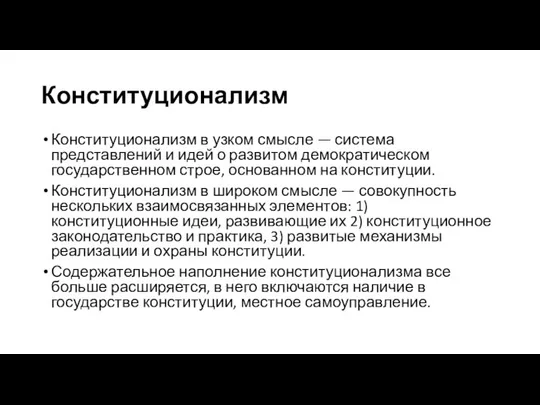 Конституционализм

• Конституционализм в узком смысле — система представлений и идей о развитом демократическом государственном строе, основанном на конституции.

• Конституционализм в широком смысле — совокупность нескольких взаимосвязанных элементов: 1) конституционные идеи, развивающие их 2) конституционное законодательство и практика, 3) развитые механизмы реализации и охраны конституции.

• Содержательное наполнение конституционализма все больше расширяется, в него включаются наличие в государстве конституции, местное самоуправление.